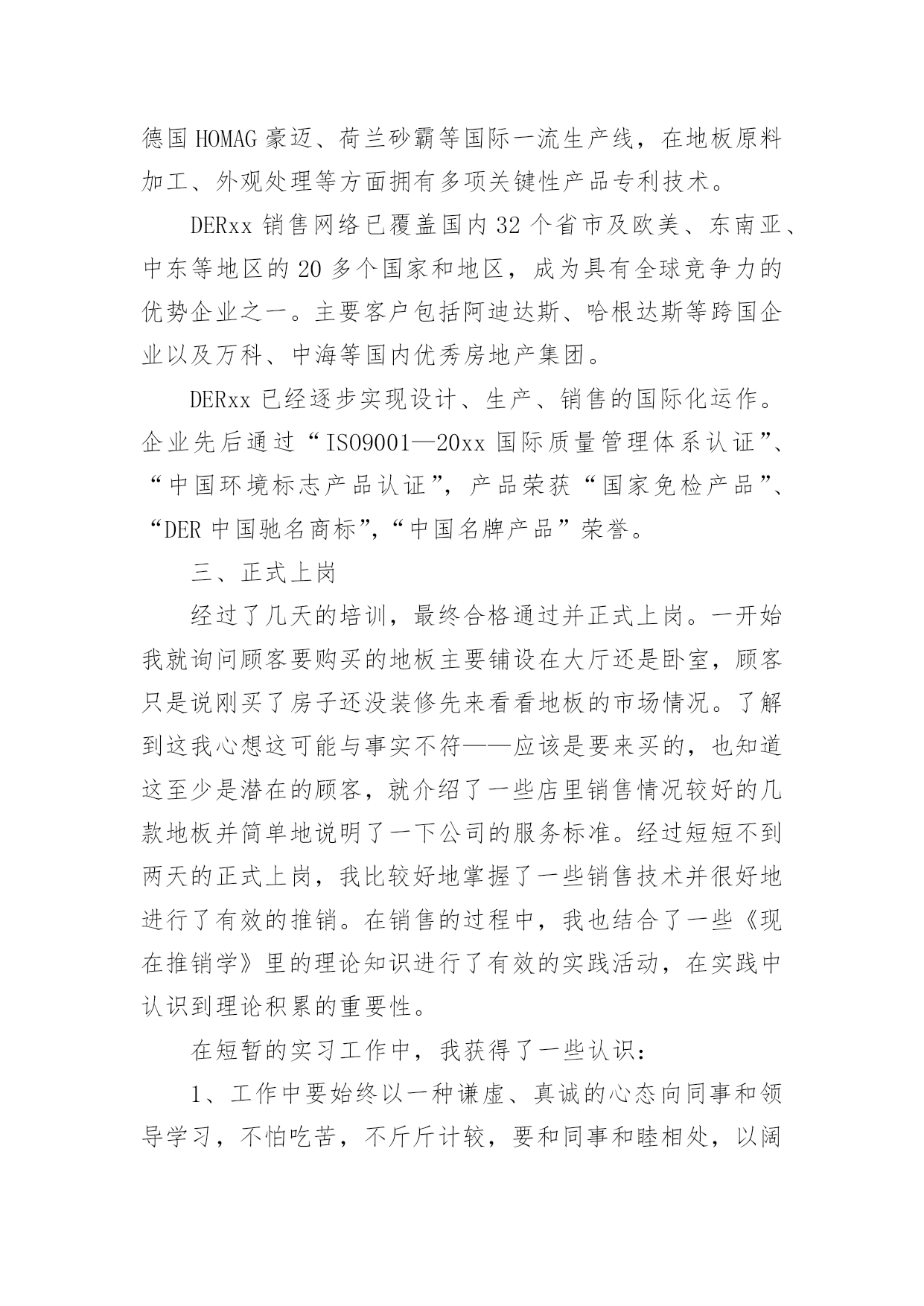 德国 HOMAG 豪迈、荷兰砂霸等国际一流生产线，在地板原料加工、外观处理等方面拥有多项关键性产品专利技术。

DERxx 销售网络已覆盖国内 32 个省市及欧美、东南亚、中东等地区的 20 多个国家和地区，成为具有全球竞争力的优势企业之一。主要客户包括阿迪达斯、哈根达斯等跨国企业以及万科、中海等国内优秀房地产集团。

DERxx 已经逐步实现设计、生产、销售的国际化运作。企业先后通过“ISO9001—20xx 国际质量管理体系认证”、“中国环境标志产品认证”，产品荣获“国家免检产品”、“DER 中国驰名商标”，“中国名牌产品”荣誉。

三、正式上岗

经过了几天的培训，最终合格通过并正式上岗。一开始我就询问顾客要购买的地板主要铺设在大厅还是卧室，顾客只是说刚买了房子还没装修先来看看地板的市场情况。了解到这我心想这可能与事实不符——应该是要来买的，也知道这至少是潜在的顾客，就介绍了一些店里销售情况较好的几款地板并简单地说明了一下公司的服务标准。经过短短不到两天的正式上岗，我比较好地掌握了一些销售技术并很好地进行了有效的推销。在销售的过程中，我也结合了一些《现在推销学》里的理论知识进行了有效的实践活动，在实践中认识到理论积累的重要性。

在短暂的实习工作中，我获得了一些认识：

1、工作中要始终以一种谦虚、真诚的心态向同事和领导学习，不怕吃苦，不斤斤计较，要和同事和睦相处，以阔